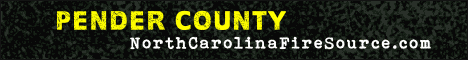 PENDER COUNTY
NorthCarolinaFireSource.com